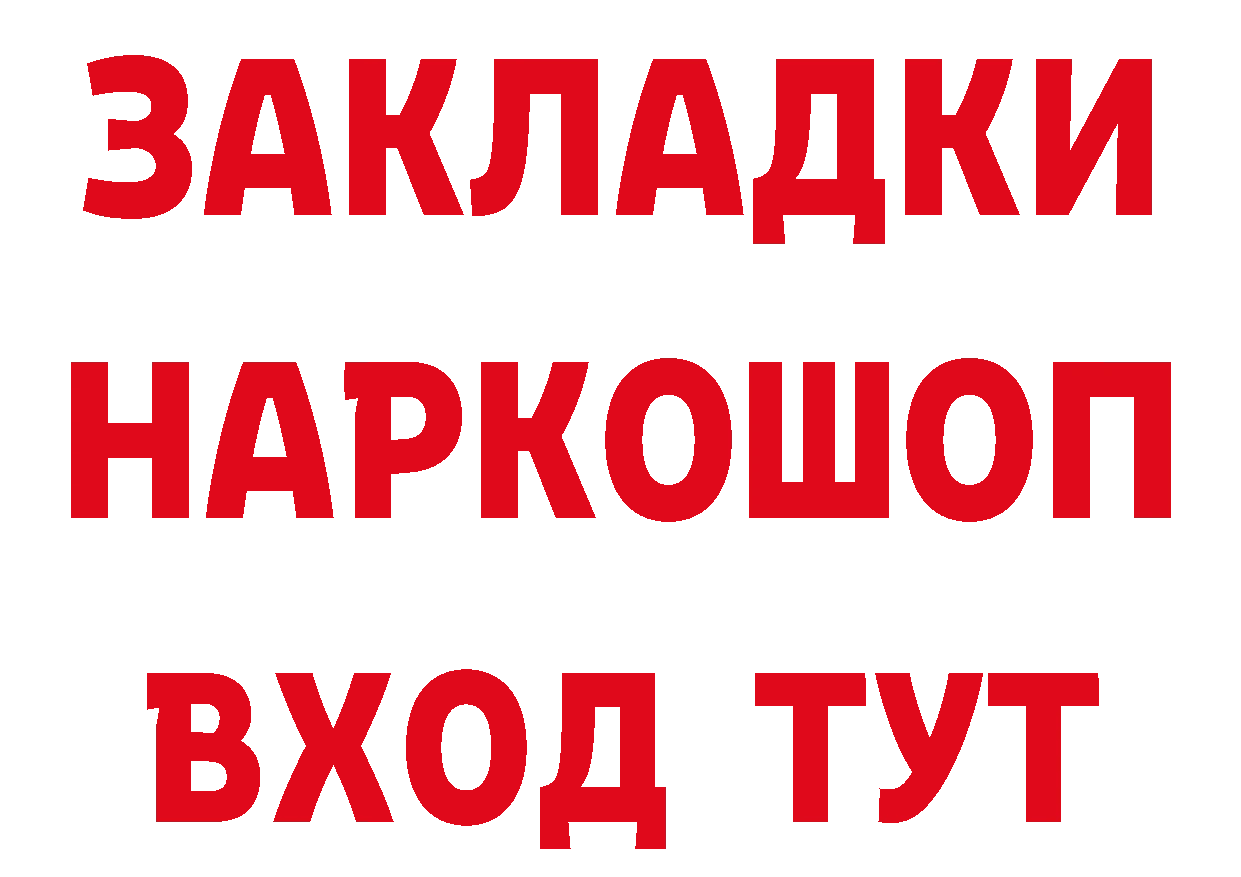 ЗАКЛАДКИ НАРКОШОП ВХОД ТУТ